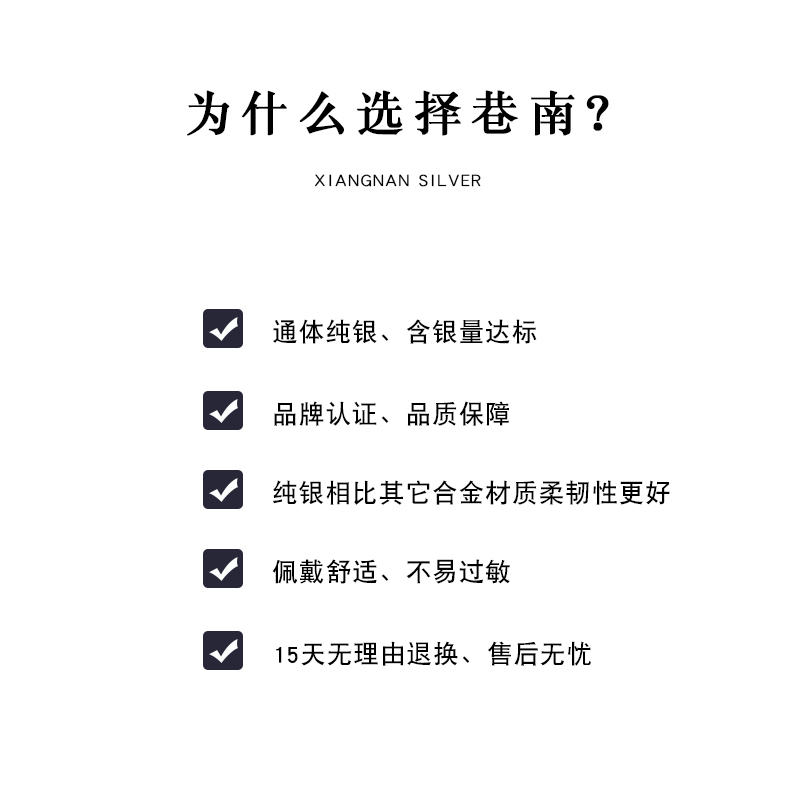 为什么选择巷南?

XIANGNAN SILVER

通体纯银、含银量达标

品牌认证、品质保障

纯银相比其它合金材质柔韧性更好

佩戴舒适、不易过敏

15天无理由退换、售后无忧